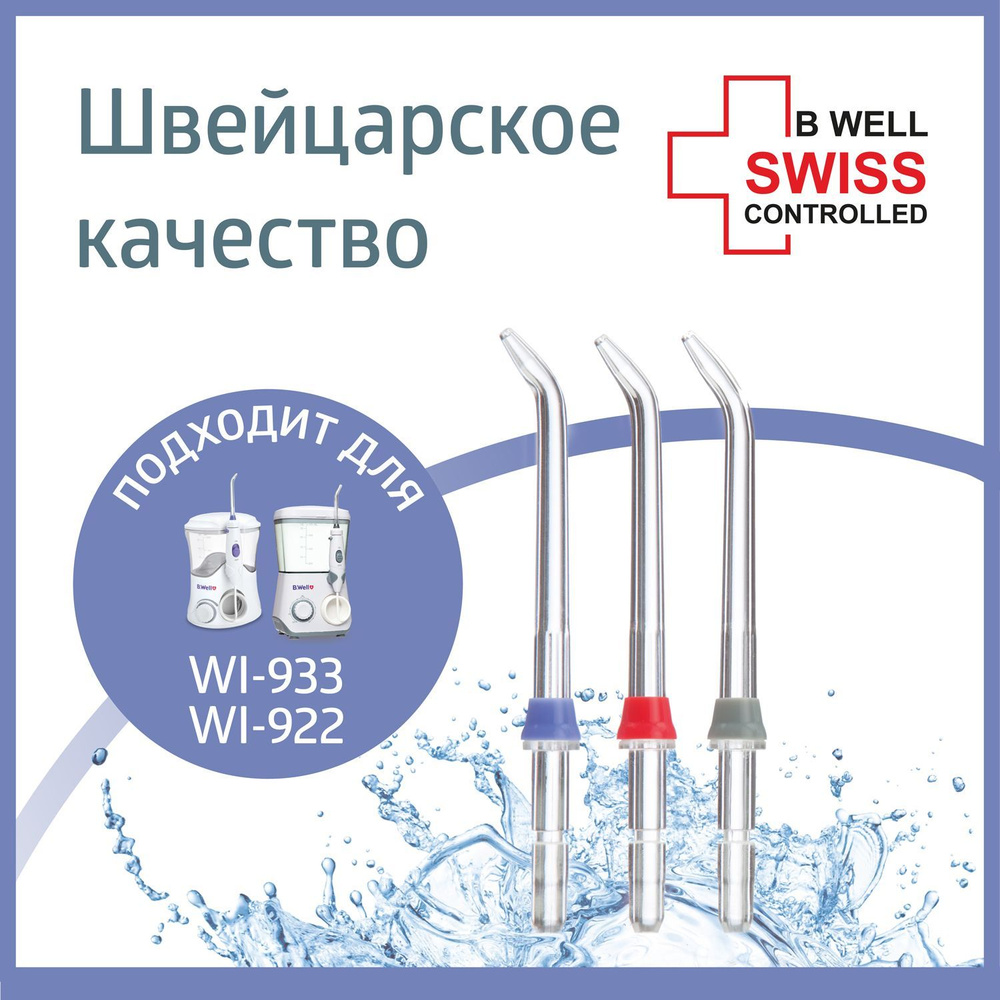 Швейцарское качество

B WELL
SWISS
CONTROLLED

ПОДХОДИТ ДЛЯ

B.Well

B.Well

WI-933
WI-922